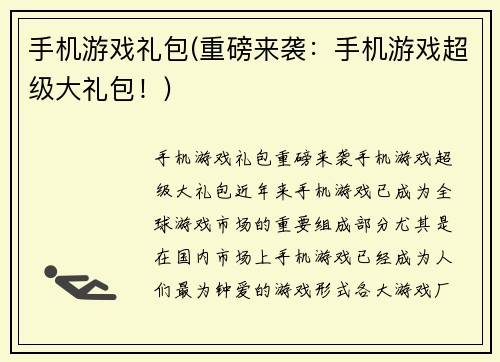 手机游戏礼包(重磅来袭：手机游戏超级大礼包！)

手机游戏礼包重磅来袭手机游戏超级大礼包近年来手机游戏已成为全球游戏市场的重要组成部分尤其是在国内市场上手机游戏已经成为人们最为钟爱的游戏形式各大游戏厂